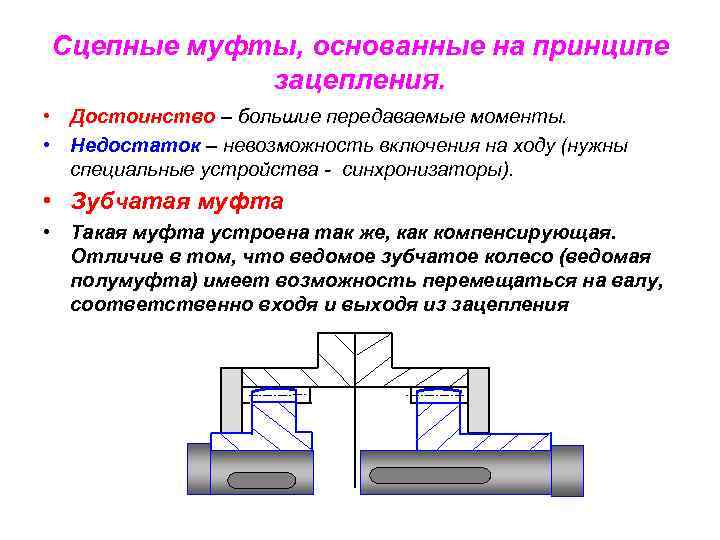 Сцепные муфты, основанные на принципе зацепления.

• Достоинство – большие передаваемые моменты.
• Недостаток – невозможность включения на ходу (нужны специальные устройства - синхронизаторы).
• Зубчатая муфта
• Такая муфта устроена так же, как компенсирующая. Отличие в том, что ведомое зубчатое колесо (ведомая полумуфта) имеет возможность перемещаться на валу, соответственно входя и выходя из зацепления